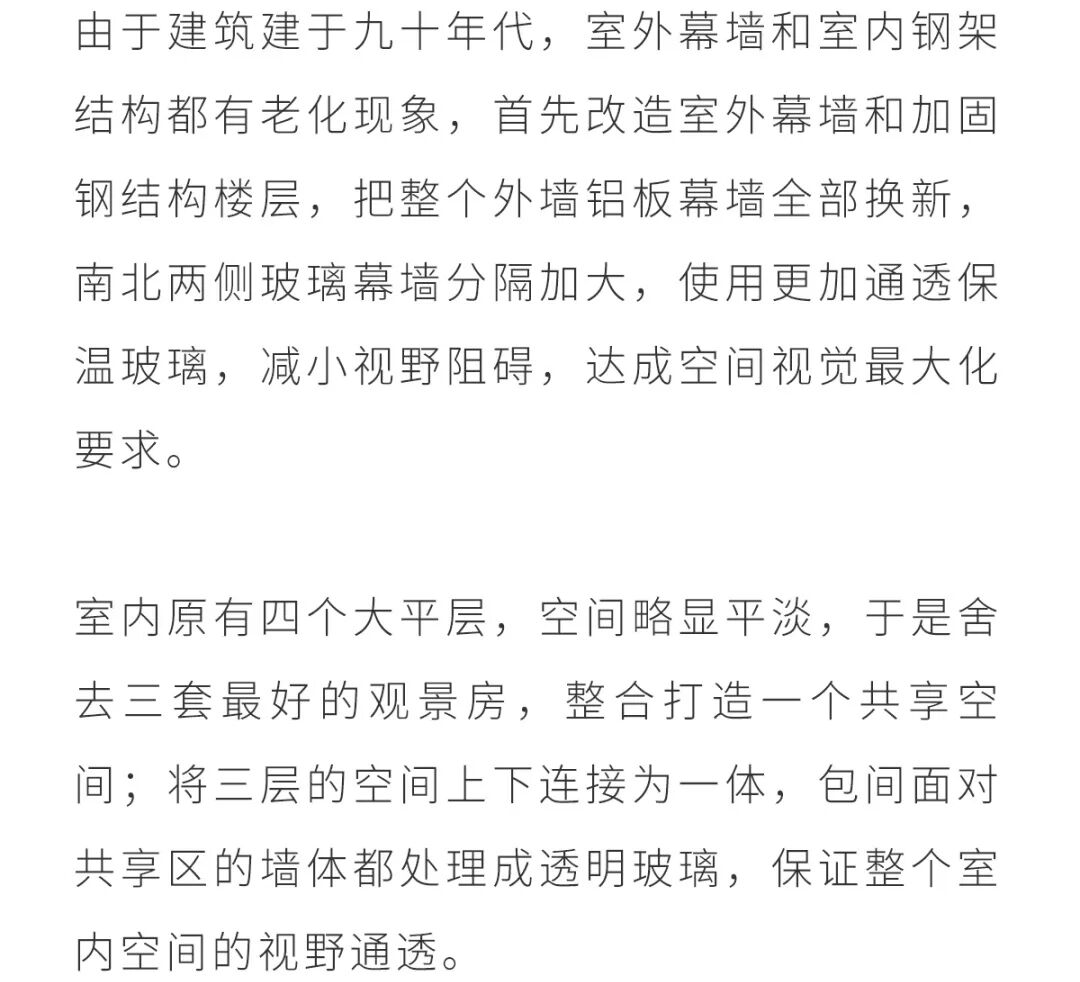 由于建筑建于九十年代，室外幕墙和室内钢架结构都有老化现象，首先改造室外幕墙和加固钢结构楼层，把整个外墙铝板幕墙全部换新，南北两侧玻璃幕墙分隔加大，使用更加通透保温玻璃，减小视野阻碍，达成空间视觉最大化要求。

室内原有四个大平层，空间略显平淡，于是舍去三套最好的观景房，整合打造一个共享空间；将三层的空间上下连接为一体，包间面对共享区的墙体都处理成透明玻璃，保证整个室内空间的视野通透。